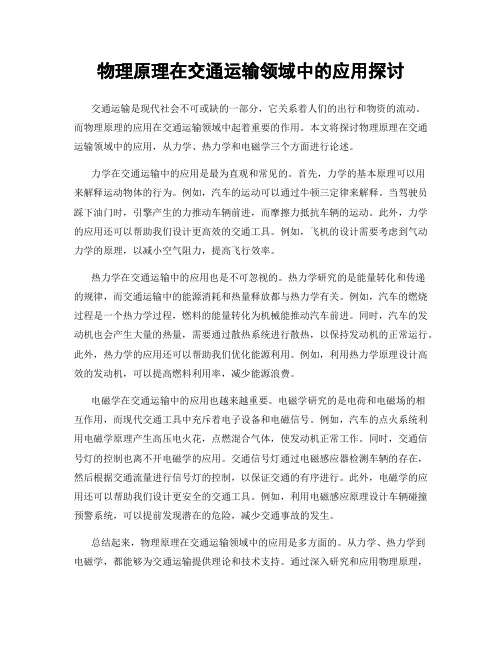 物理原理在交通运输领域中的应用探讨

交通运输是现代社会不可或缺的一部分，它关系着人们的出行和物资的流动。而物理原理的应用在交通运输领域中起着重要的作用。本文将探讨物理原理在交通运输领域中的应用，从力学、热力学和电磁学三个方面进行论述。

力学在交通运输中的应用是最为直观和常见的。首先，力学的基本原理可以用来解释运动物体的行为。例如，汽车的运动可以通过牛顿三定律来解释。当驾驶员踩下油门时，引擎产生的力推动车辆前进，而摩擦力抵抗车辆的运动。此外，力学的应用还可以帮助我们设计更高效的交通工具。例如，飞机的设计需要考虑到气动力学的原理，以减小空气阻力，提高飞行效率。

热力学在交通运输中的应用也是不可忽视的。热力学研究的是能量转化和传递的规律，而交通运输中的能源消耗和热量释放都与热力学有关。例如，汽车的燃烧过程是一个热力学过程，燃料的能量转化为机械能推动汽车前进。同时，汽车的发动机也会产生大量的热量，需要通过散热系统进行散热，以保持发动机的正常运行。此外，热力学的应用还可以帮助我们优化能源利用。例如，利用热力学原理设计高效的发动机，可以提高燃料利用率，减少能源浪费。

电磁学在交通运输中的应用也越来越重要。电磁学研究的是电荷和电磁场的相互作用，而现代交通工具中充斥着电子设备和电磁信号。例如，汽车的点火系统利用电磁学原理产生高压电火花，点燃混合气体，使发动机正常工作。同时，交通信号灯的控制也离不开电磁学的应用。交通信号灯通过电磁感应器检测车辆的存在，然后根据交通流量进行信号灯的控制，以保证交通的有序进行。此外，电磁学的应用还可以帮助我们设计更安全的交通工具。例如，利用电磁感应原理设计车辆碰撞预警系统，可以提前发现潜在的危险，减少交通事故的发生。

总结起来，物理原理在交通运输领域中的应用是多方面的。从力学、热力学到电磁学，都能够为交通运输提供理论和技术支持。通过深入研究和应用物理原理，